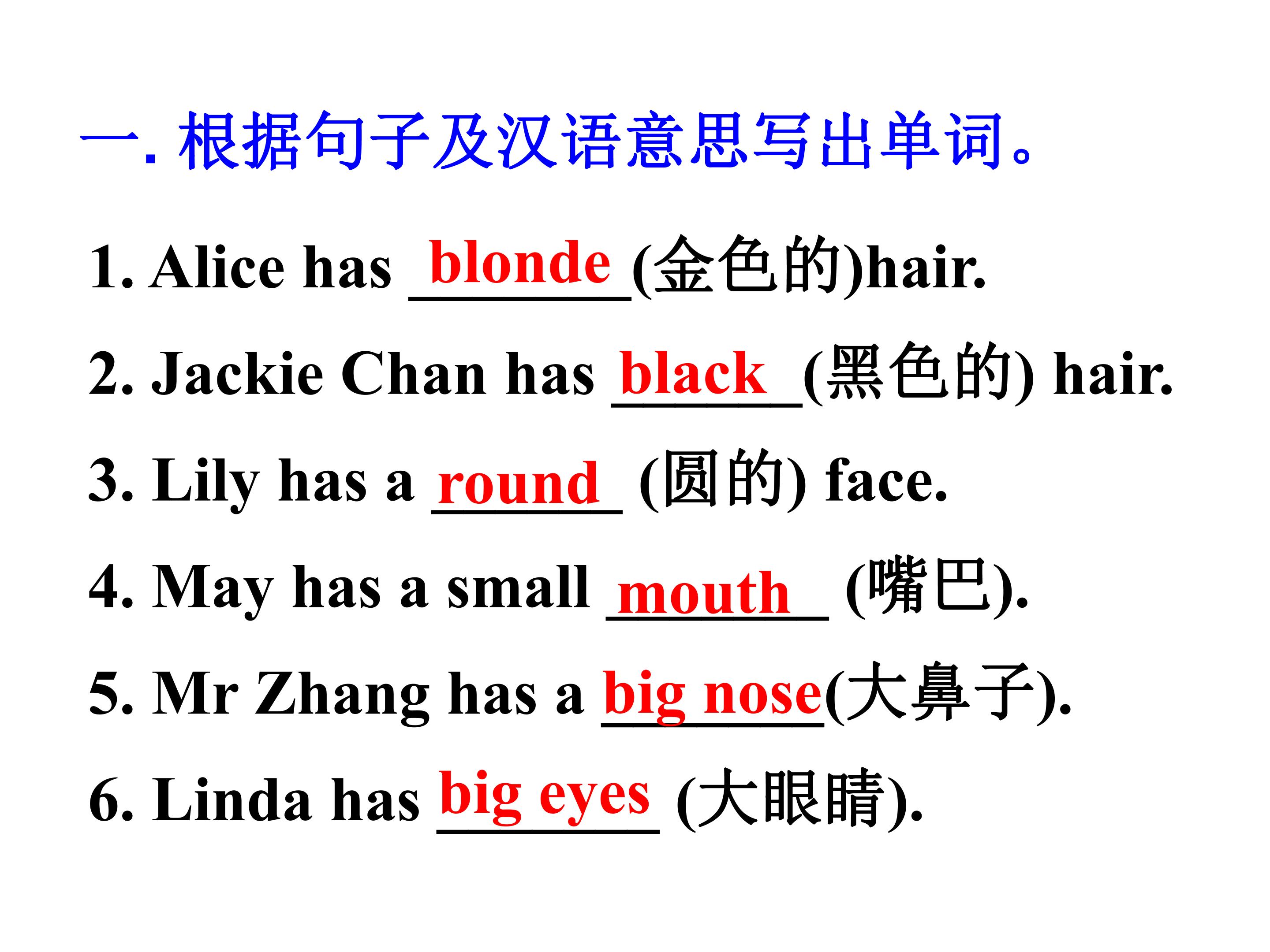 一.根据句子及汉语意思写出单词。

1. Alice has blonde (金色的)hair.

2. Jackie Chan has black (黑色的) hair.

3. Lily has a round (圆的) face.

4. May has a small mouth (嘴巴).

5. Mr Zhang has a big nose(大鼻子).

6. Linda has big eyes (大眼睛).